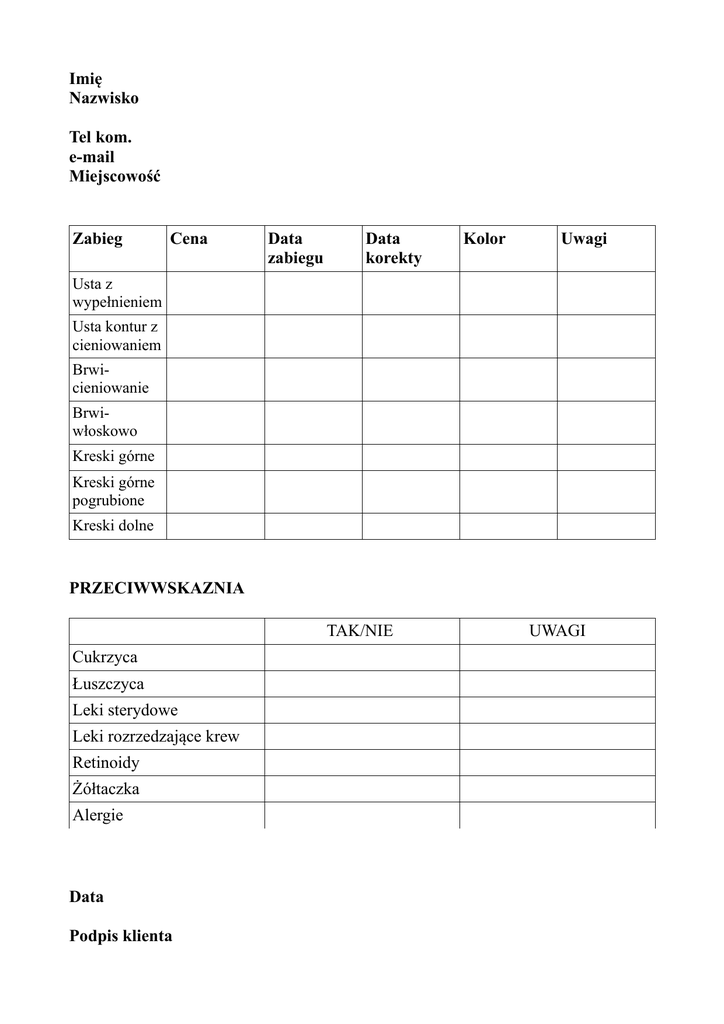 Imię
Nazwisko

Tel kom.
e-mail
Miejscowość

| Zabieg | Cena | Data zabiegu | Data korekty | Kolor | Uwagi |
|---|---|---|---|---|---|
| Usta z wypełnieniem | | | | | |
| Usta kontur z cieniowaniem | | | | | |
| Brwi-cieniowanie | | | | | |
| Brwi-włoskowo | | | | | |
| Kreski górne | | | | | |
| Kreski górne pogrubione | | | | | |
| Kreski dolne | | | | | |

PRZECIWWSKAZNIA

| | TAK/NIE | UWAGI |
|---|---|---|
| Cukrzyca | | |
| Łuszczyca | | |
| Leki sterydowe | | |
| Leki rozrzedzające krew | | |
| Retinoidy | | |
| Żółtaczka | | |
| Alergie | | |

Data

Podpis klienta